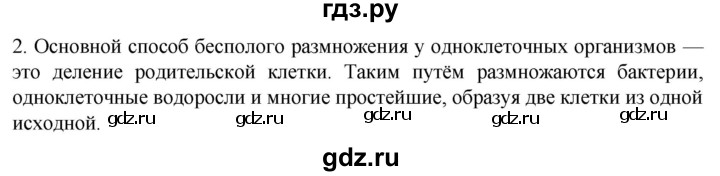 гдз.ру

2. Основной способ бесполого размножения у одноклеточных организмов — это деление родительской клетки. Таким путём размножаются бактерии, одноклеточные водоросли и многие простейшие, образуя две клетки из одной исходной. gdz.ru gdz.ru gdz.ru gdz.ru gdz.ru

gdz.ru